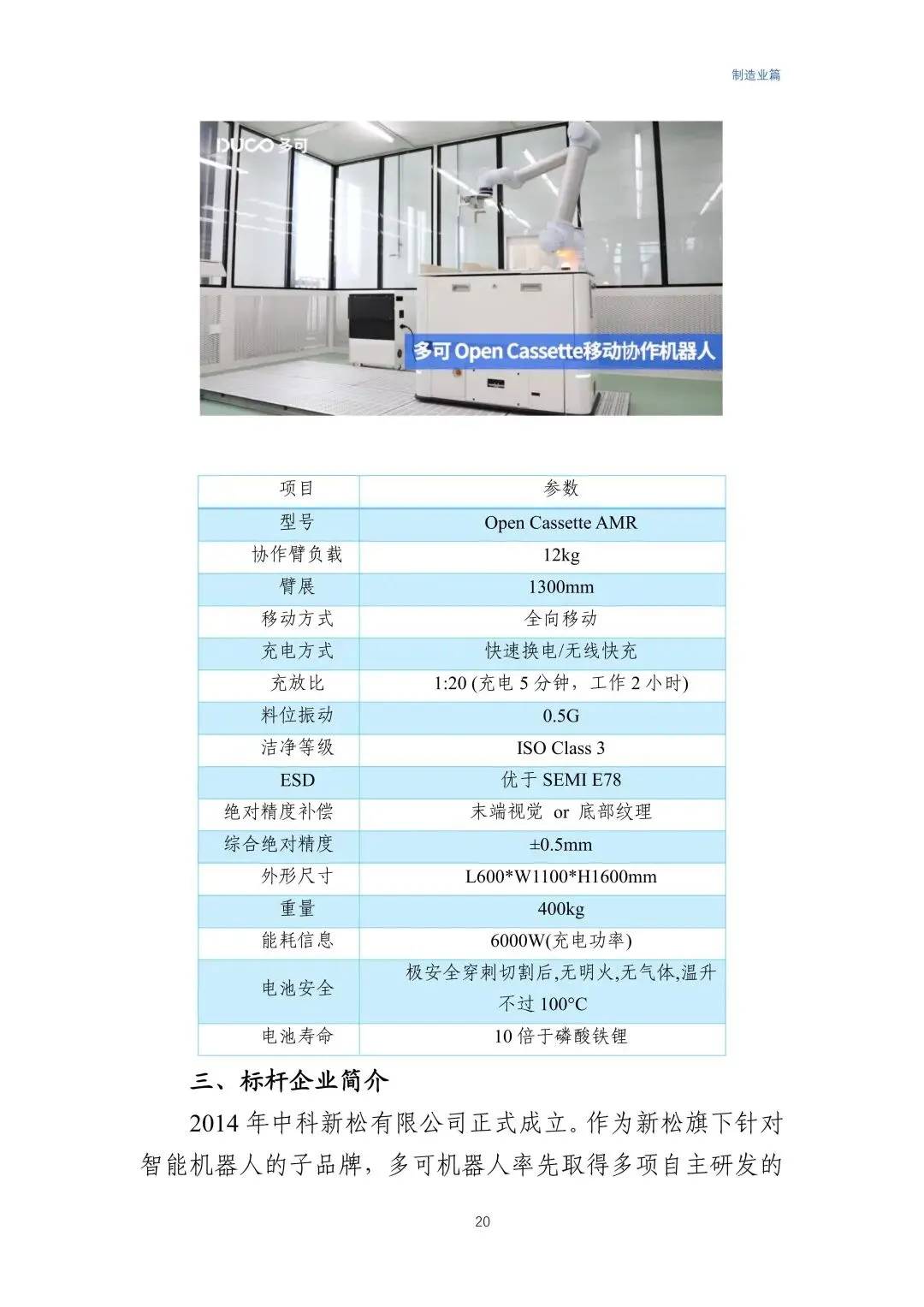 制造业篇

DUCO 多可

多可 Open Cassette移动协作机器人

| 项目 | 参数 |
|---|---|
| 型号 | Open Cassette AMR |
| 协作臂负载 | 12kg |
| 臂展 | 1300mm |
| 移动方式 | 全向移动 |
| 充电方式 | 快速换电/无线快充 |
| 充放比 | 1:20 (充电 5 分钟，工作 2 小时) |
| 料位振动 | 0.5G |
| 洁净等级 | ISO Class 3 |
| ESD | 优于 SEMI E78 |
| 绝对精度补偿 | 末端视觉 or 底部纹理 |
| 综合绝对精度 | ±0.5mm |
| 外形尺寸 | L600*W1100*H1600mm |
| 重量 | 400kg |
| 能耗信息 | 6000W(充电功率) |
| 电池安全 | 极安全穿刺切割后,无明火,无气体,温升不过 100°C |
| 电池寿命 | 10 倍于磷酸铁锂 |

三、标杆企业简介

2014 年中科新松有限公司正式成立。作为新松旗下针对智能机器人的子品牌，多可机器人率先取得多项自主研发的

20